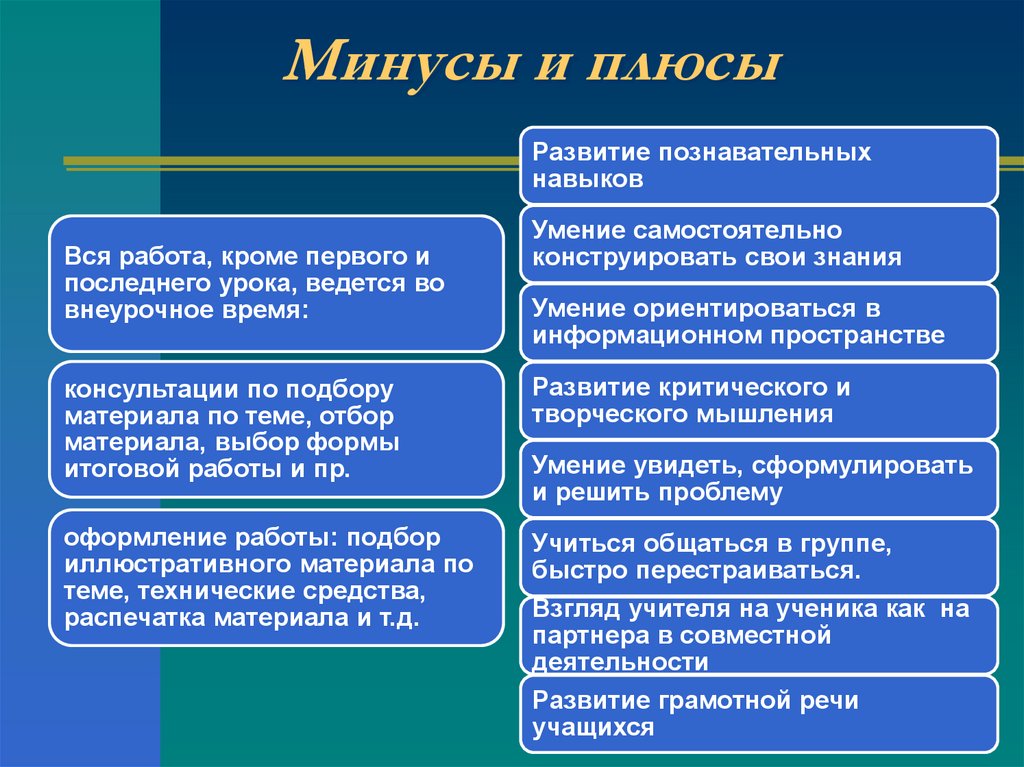 Минусы и плюсы

Вся работа, кроме первого и последнего урока, ведется во внеурочное время:

консультации по подбору материала по теме, отбор материала, выбор формы итоговой работы и пр.

оформление работы: подбор иллюстративного материала по теме, технические средства, распечатка материала и т.д.

Развитие познавательных навыков

Умение самостоятельно конструировать свои знания

Умение ориентироваться в информационном пространстве

Развитие критического и творческого мышления

Умение увидеть, сформулировать и решить проблему

Учиться общаться в группе, быстро перестраиваться.

Взгляд учителя на ученика как на партнера в совместной деятельности

Развитие грамотной речи учащихся